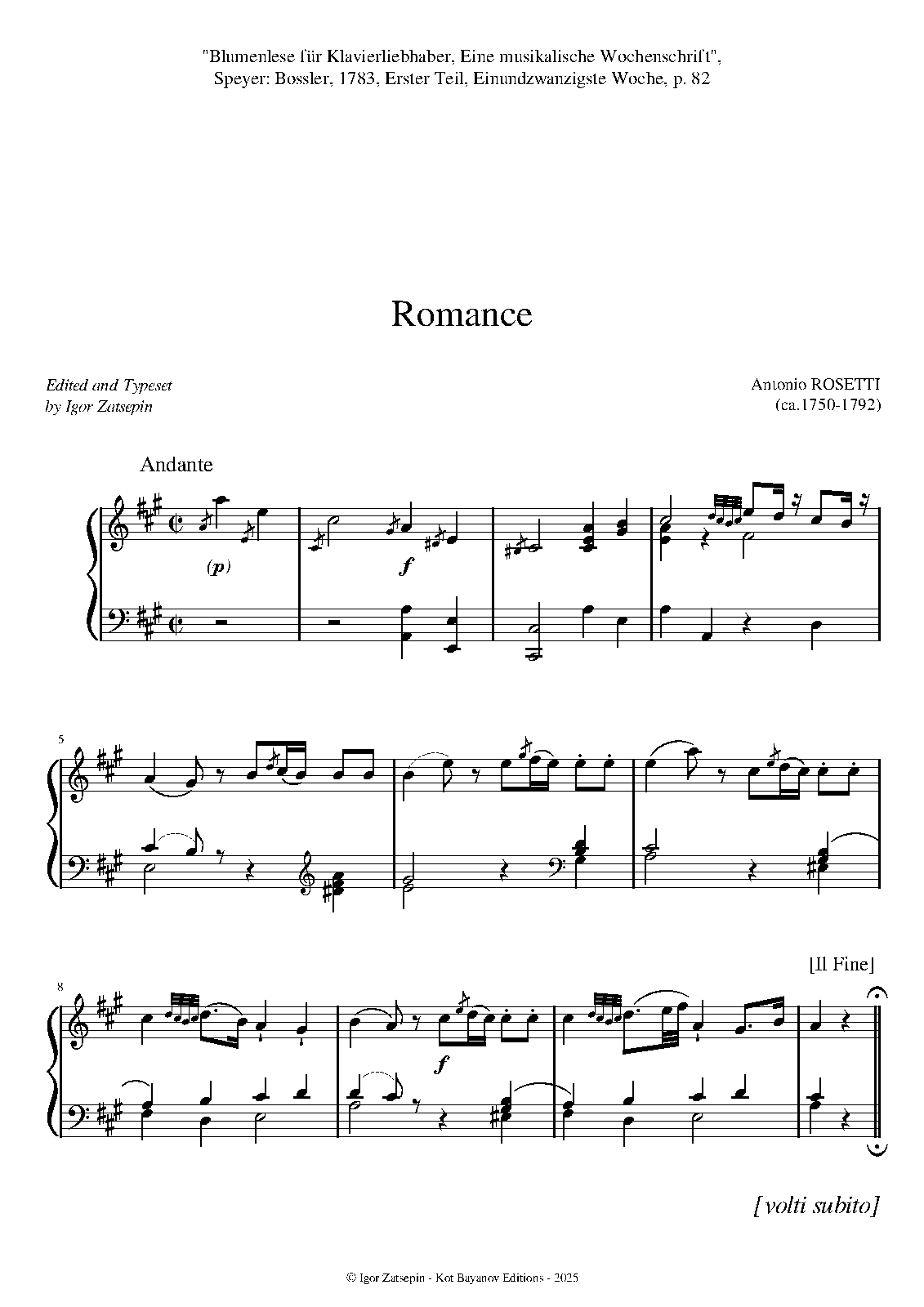 "Blumenlese für Klavierliebhaber, Eine musikalische Wochenschrift",
Speyer: Bossler, 1783, Erster Teil, Einundzwanzigste Woche, p. 82

Romance

Edited and Typeset
by Igor Zatsepin

Antonio ROSETTI
(ca.1750-1792)

Andante

(p)

f

5

8

f

[Il Fine]

[volti subito]

© Igor Zatsepin - Kot Bayanov Editions - 2025